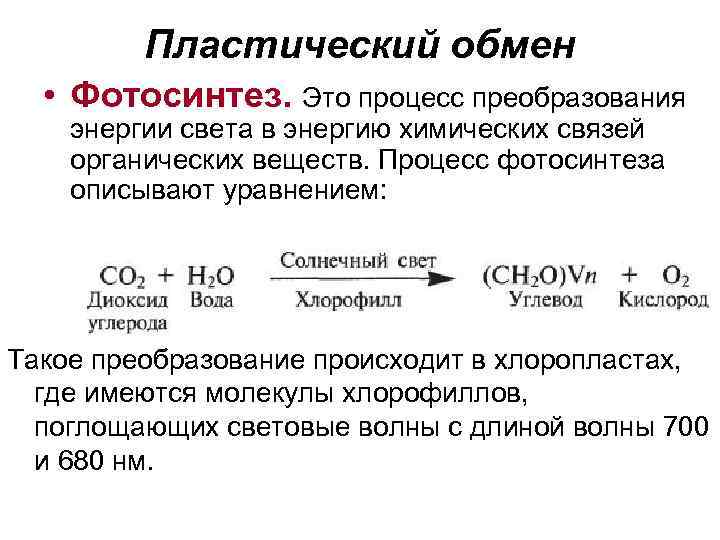 Пластический обмен

• Фотосинтез. Это процесс преобразования энергии света в энергию химических связей органических веществ. Процесс фотосинтеза описывают уравнением:

$CO_2 + H_2O \xrightarrow[\text{Хлорофилл}]{\text{Солнечный свет}} (CH_2O)Vn + O_2$

Диоксид углерода Вода Углевод Кислород

Такое преобразование происходит в хлоропластах, где имеются молекулы хлорофиллов, поглощающих световые волны с длиной волны 700 и 680 нм.